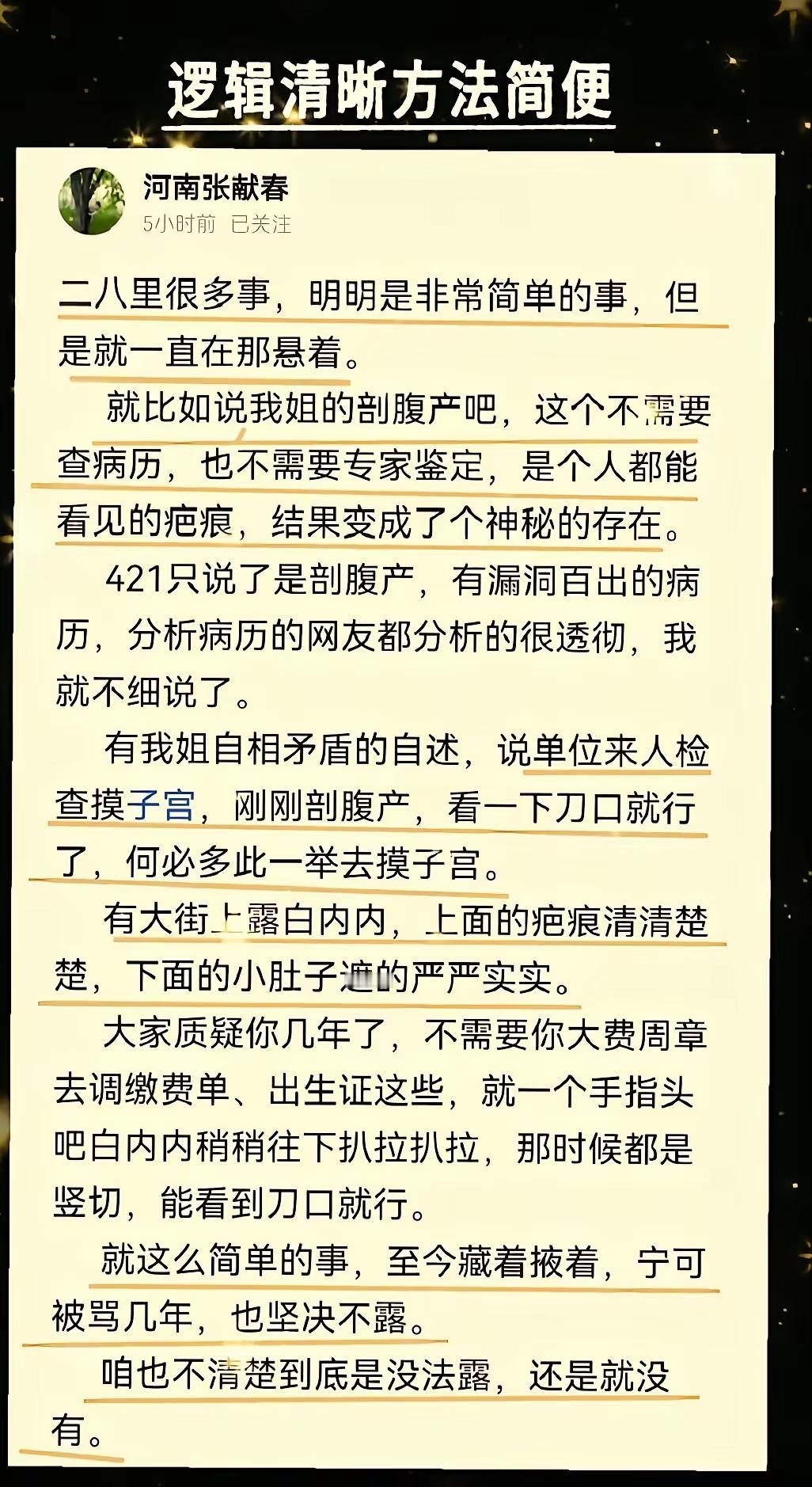 逻辑清晰方法简便

河南张献春
5小时前 已关注

二八里很多事，明明是非常简单的事，但是就一直在那悬着。

就比如说我姐的剖腹产吧，这个不需要查病历，也不需要专家鉴定，是个人都能看见的疤痕，结果变成了个神秘的存在。

421只说了是剖腹产，有漏洞百出的病历，分析病历的网友都分析的很透彻，我就不细说了。

有我姐自相矛盾的自述，说单位来人检查摸子宫，刚刚剖腹产，看一下刀口就行了，何必多此一举去摸子宫。

有大街上露白内内，上面的疤痕清清楚楚，下面的小肚子遮的严严实实。

大家质疑你几年了，不需要你大费周章去调缴费单、出生证这些，就一个手指头吧白内内稍稍往下扒拉扒拉，那时候都是竖切，能看到刀口就行。

就这么简单的事，至今藏着掖着，宁可被骂几年，也坚决不露。

咱也不清楚到底是没法露，还是就没有。